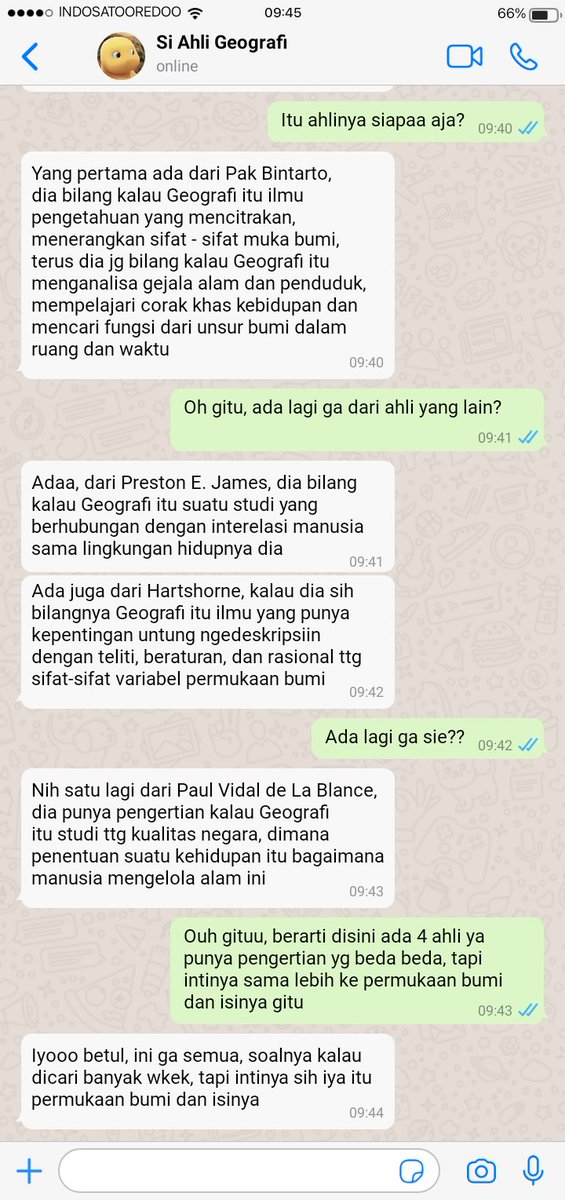 INDOSATOOREDOO 09:45 66%

Si Ahli Geografi
online

Itu ahlinya siapaa aja? 09:40

Yang pertama ada dari Pak Bintarto, dia bilang kalau Geografi itu ilmu pengetahuan yang mencitrakan, menerangkan sifat - sifat muka bumi, terus dia jg bilang kalau Geografi itu menganalisa gejala alam dan penduduk, mempelajari corak khas kebidupan dan mencari fungsi dari unsur bumi dalam ruang dan waktu 09:40

Oh gitu, ada lagi ga dari ahli yang lain? 09:41

Adaa, dari Preston E. James, dia bilang kalau Geografi itu suatu studi yang berhubungan dengan interelasi manusia sama lingkungan hidupnya dia 09:41

Ada juga dari Hartshorne, kalau dia sih bilangnya Geografi itu ilmu yang punya kepentingan untung ngedeskripsiin dengan teliti, beraturan, dan rasional ttg sifat-sifat variabel permukaan bumi 09:42

Ada lagi ga sie?? 09:42

Nih satu lagi dari Paul Vidal de La Blance, dia punya pengertian kalau Geografi itu studi ttg kualitas negara, dimana penentuan suatu kehidupan itu bagaimana manusia mengelola alam ini 09:43

Ouh gituu, berarti disini ada 4 ahli ya punya pengertian yg beda beda, tapi intinya sama lebih ke permukaan bumi dan isinya gitu 09:43

Iyooo betul, ini ga semua, soalnya kalau dicari banyak wkek, tapi intinya sih iya itu permukaan bumi dan isinya 09:44